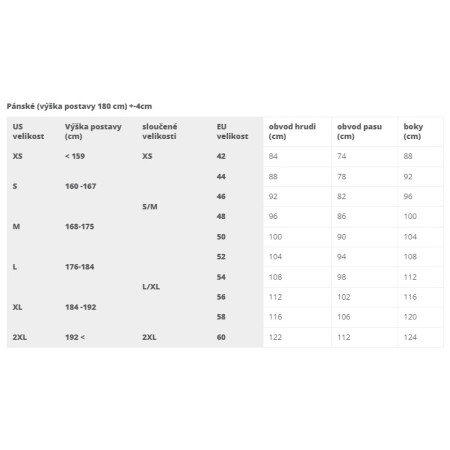 Pánské (výška postavy 180 cm) +-4cm

| US velikost | Výška postavy (cm) | sloučené velikosti | EU velikost | obvod hrudi (cm) | obvod pasu (cm) | boky (cm) |
|---|---|---|---|---|---|---|
| XS | < 159 | XS | 42 | 84 | 74 | 88 |
| S | 160 -167 | S/M | 44 | 88 | 78 | 92 |
| | | | 46 | 92 | 82 | 96 |
| M | 168-175 | | 48 | 96 | 86 | 100 |
| | | | 50 | 100 | 90 | 104 |
| L | 176-184 | L/XL | 52 | 104 | 94 | 108 |
| | | | 54 | 108 | 98 | 112 |
| XL | 184 -192 | | 56 | 112 | 102 | 116 |
| | | | 58 | 116 | 106 | 120 |
| 2XL | 192 < | 2XL | 60 | 122 | 112 | 124 |